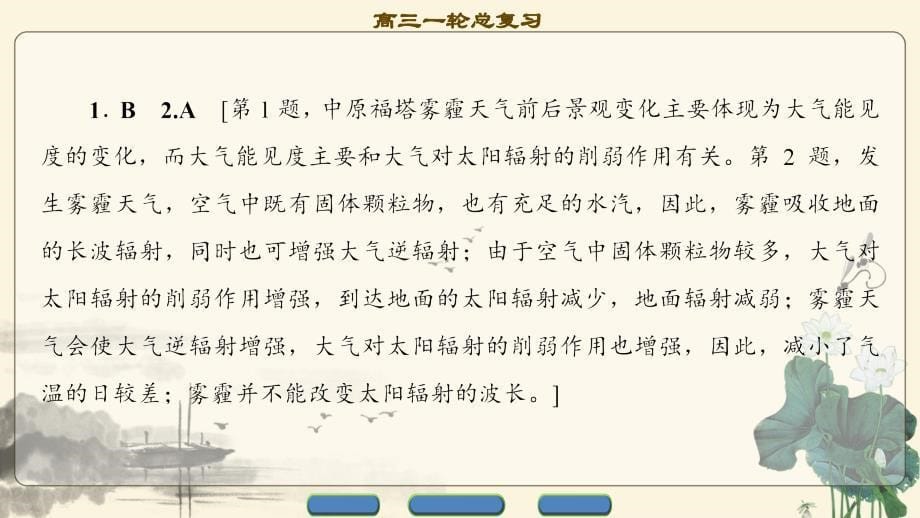 高三一轮总复习

1. B　2.A　[第 1 题，中原福塔雾霾天气前后景观变化主要体现为大气能见度的变化，而大气能见度主要和大气对太阳辐射的削弱作用有关。第 2 题，发生雾霾天气，空气中既有固体颗粒物，也有充足的水汽，因此，雾霾吸收地面的长波辐射，同时也可增强大气逆辐射；由于空气中固体颗粒物较多，大气对太阳辐射的削弱作用增强，到达地面的太阳辐射减少，地面辐射减弱；雾霾天气会使大气逆辐射增强，大气对太阳辐射的削弱作用也增强，因此，减小了气温的日较差；雾霾并不能改变太阳辐射的波长。]